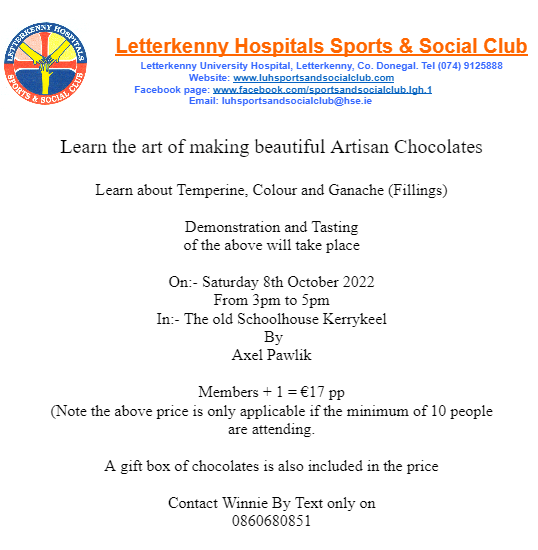 LETTERKENNY HOSPITALS SPORTS & SOCIAL CLUB

Letterkenny Hospitals Sports & Social Club

Letterkenny University Hospital, Letterkenny, Co. Donegal. Tel (074) 9125888
Website: www.luhsportsandsocialclub.com
Facebook page: www.facebook.com/sportsandsocialclub.lgh.1
Email: luhsportsandsocialclub@hse.ie

Learn the art of making beautiful Artisan Chocolates

Learn about Temperine, Colour and Ganache (Fillings)

Demonstration and Tasting
of the above will take place

On:- Saturday 8th October 2022
From 3pm to 5pm
In:- The old Schoolhouse Kerrykeel
By
Axel Pawlik

Members + 1 = €17 pp
(Note the above price is only applicable if the minimum of 10 people are attending.

A gift box of chocolates is also included in the price

Contact Winnie By Text only on
0860680851